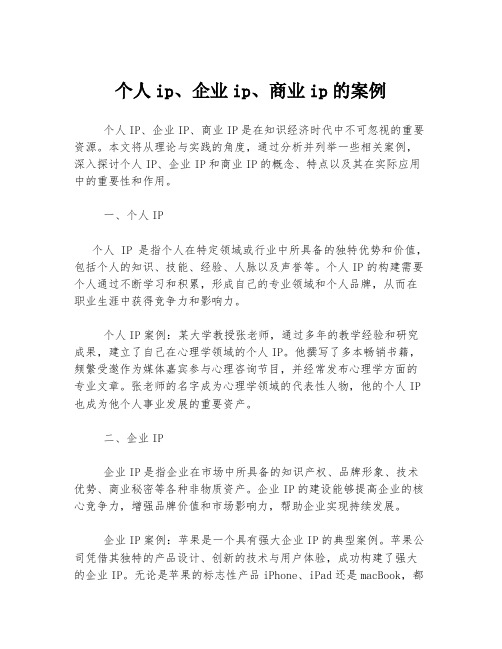 个人ip、企业ip、商业ip的案例

个人IP、企业IP、商业IP是在知识经济时代中不可忽视的重要资源。本文将从理论与实践的角度，通过分析并列举一些相关案例，深入探讨个人IP、企业IP和商业IP的概念、特点以及其在实际应用中的重要性和作用。

一、个人IP

个人 IP 是指个人在特定领域或行业中所具备的独特优势和价值，包括个人的知识、技能、经验、人脉以及声誉等。个人IP的构建需要个人通过不断学习和积累，形成自己的专业领域和个人品牌，从而在职业生涯中获得竞争力和影响力。

个人IP案例：某大学教授张老师，通过多年的教学经验和研究成果，建立了自己在心理学领域的个人IP。他撰写了多本畅销书籍，频繁受邀作为媒体嘉宾参与心理咨询节目，并经常发布心理学方面的专业文章。张老师的名字成为心理学领域的代表性人物，他的个人IP也成为他个人事业发展的重要资产。

二、企业IP

企业IP是指企业在市场中所具备的知识产权、品牌形象、技术优势、商业秘密等各种非物质资产。企业IP的建设能够提高企业的核心竞争力，增强品牌价值和市场影响力，帮助企业实现持续发展。

企业IP案例：苹果是一个具有强大企业IP的典型案例。苹果公司凭借其独特的产品设计、创新的技术与用户体验，成功构建了强大的企业IP。无论是苹果的标志性产品iPhone、iPad还是macBook，都